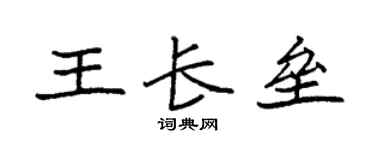 王长垒

词典网